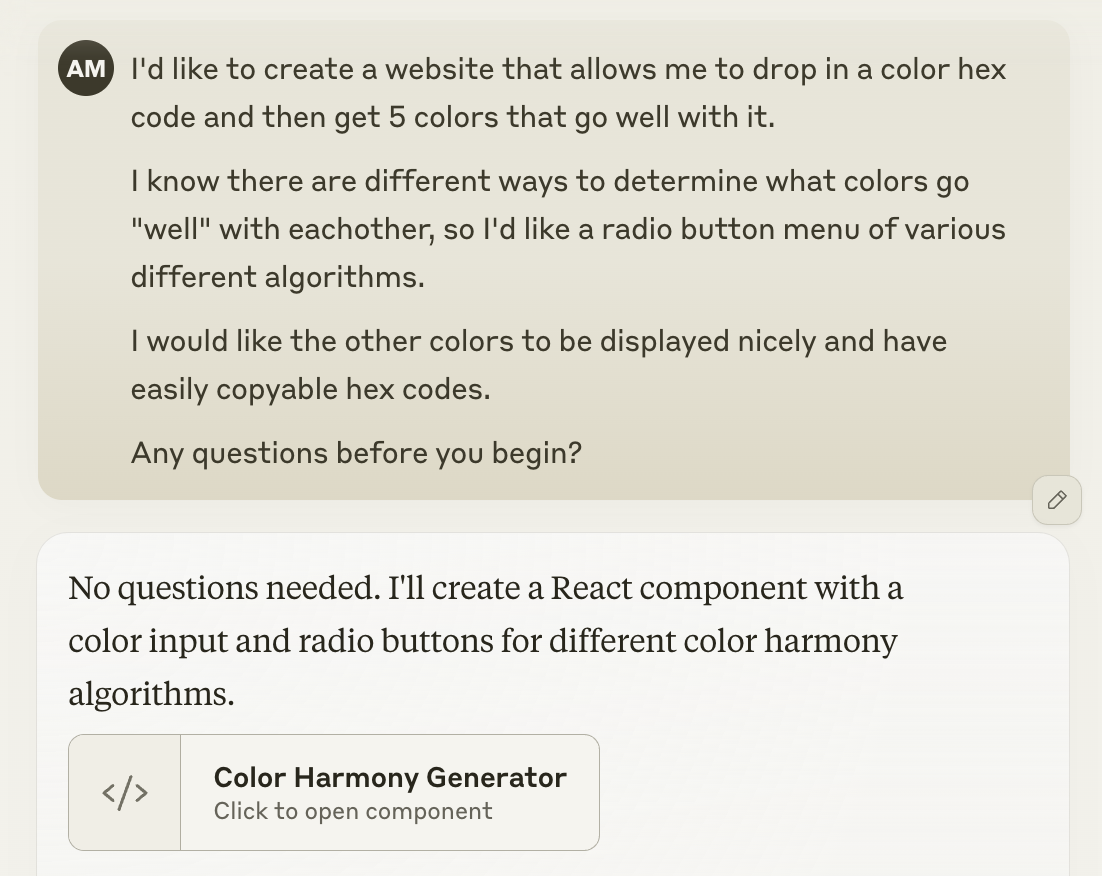 AM

I'd like to create a website that allows me to drop in a color hex code and then get 5 colors that go well with it.

I know there are different ways to determine what colors go "well" with eachother, so I'd like a radio button menu of various different algorithms.

I would like the other colors to be displayed nicely and have easily copyable hex codes.

Any questions before you begin?

No questions needed. I'll create a React component with a color input and radio buttons for different color harmony algorithms.

</>

Color Harmony Generator
Click to open component